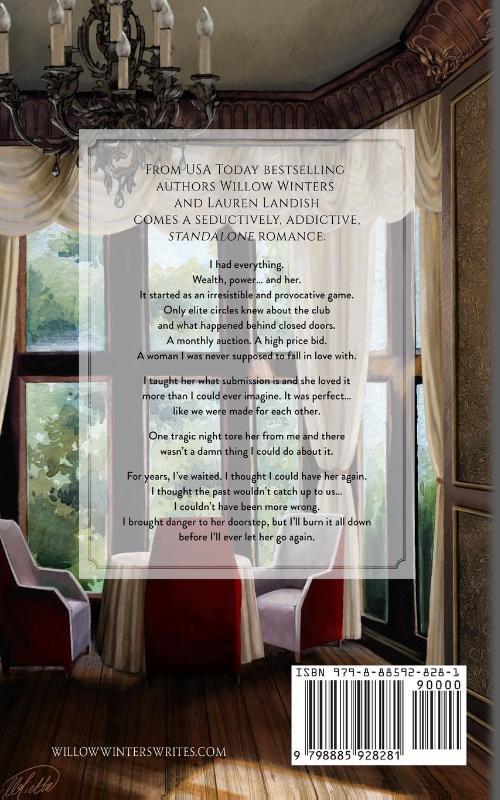 FROM USA TODAY BESTSELLING AUTHORS WILLOW WINTERS AND LAUREN LANDISH COMES A SEDUCTIVELY, ADDICTIVE, STANDALONE ROMANCE.

I had everything.
Wealth, power... and her.
It started as an irresistible and provocative game.
Only elite circles knew about the club
and what happened behind closed doors.
A monthly auction. A high price bid.
A woman I was never supposed to fall in love with.

I taught her what submission is and she loved it more than I could ever imagine. It was perfect... like we were made for each other.

One tragic night tore her from me and there wasn't a damn thing I could do about it.

For years, I've waited. I thought I could have her again.
I thought the past wouldn't catch up to us...
I couldn't have been more wrong.
I brought danger to her doorstep, but I'll burn it all down before I'll ever let her go again.

WILLOWWINTERSWRITES.COM

ISBN 979-8-88592-828-1

90000

9 798885 928281